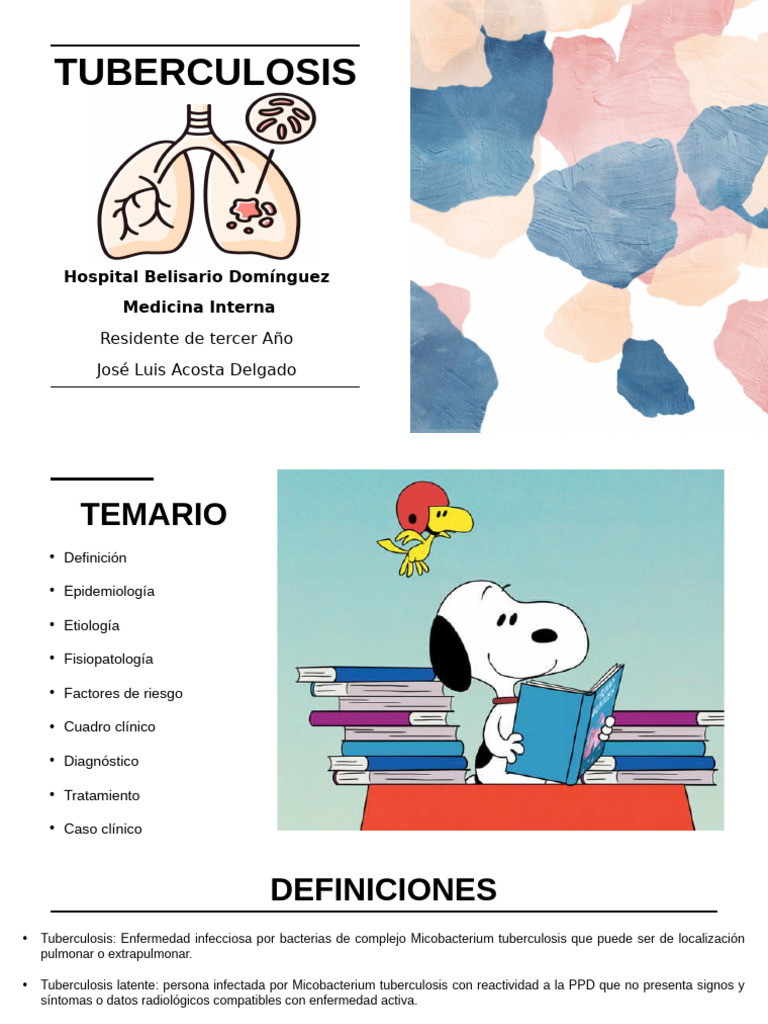 TUBERCULOSIS

Hospital Belisario Domínguez

Medicina Interna

Residente de tercer Año

José Luis Acosta Delgado

TEMARIO

• Definición
• Epidemiología
• Etiología
• Fisiopatología
• Factores de riesgo
• Cuadro clínico
• Diagnóstico
• Tratamiento
• Caso clínico

DEFINICIONES

• Tuberculosis: Enfermedad infecciosa por bacterias de complejo Micobacterium tuberculosis que puede ser de localización pulmonar o extrapulmonar.

• Tuberculosis latente: persona infectada por Micobacterium tuberculosis con reactividad a la PPD que no presenta signos y síntomas o datos radiológicos compatibles con enfermedad activa.